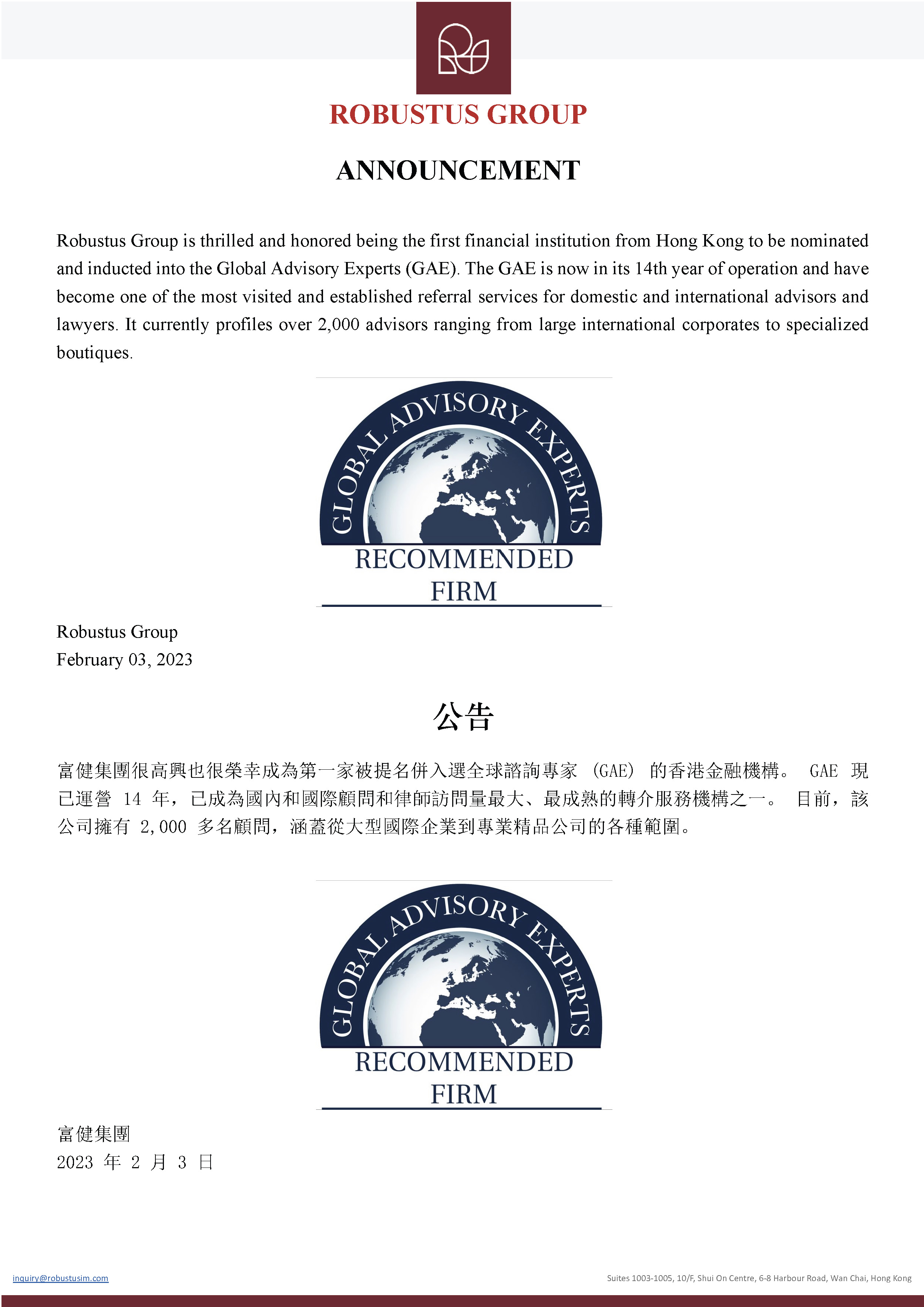 ROBUSTUS GROUP

ANNOUNCEMENT

Robustus Group is thrilled and honored being the first financial institution from Hong Kong to be nominated and inducted into the Global Advisory Experts (GAE). The GAE is now in its 14th year of operation and have become one of the most visited and established referral services for domestic and international advisors and lawyers. It currently profiles over 2,000 advisors ranging from large international corporates to specialized boutiques.

GLOBAL ADVISORY EXPERTS
RECOMMENDED FIRM

Robustus Group
February 03, 2023

公告

富健集團很高興也很榮幸成為第一家被提名併入選全球諮詢專家 (GAE) 的香港金融機構。 GAE 現已運營 14 年，已成為國內和國際顧問和律師訪問量最大、最成熟的轉介服務機構之一。 目前，該公司擁有 2,000 多名顧問，涵蓋從大型國際企業到專業精品公司的各種範圍。

GLOBAL ADVISORY EXPERTS
RECOMMENDED FIRM

富健集團
2023 年 2 月 3 日

inquiry@robustusim.com

Suites 1003-1005, 10/F, Shui On Centre, 6-8 Harbour Road, Wan Chai, Hong Kong